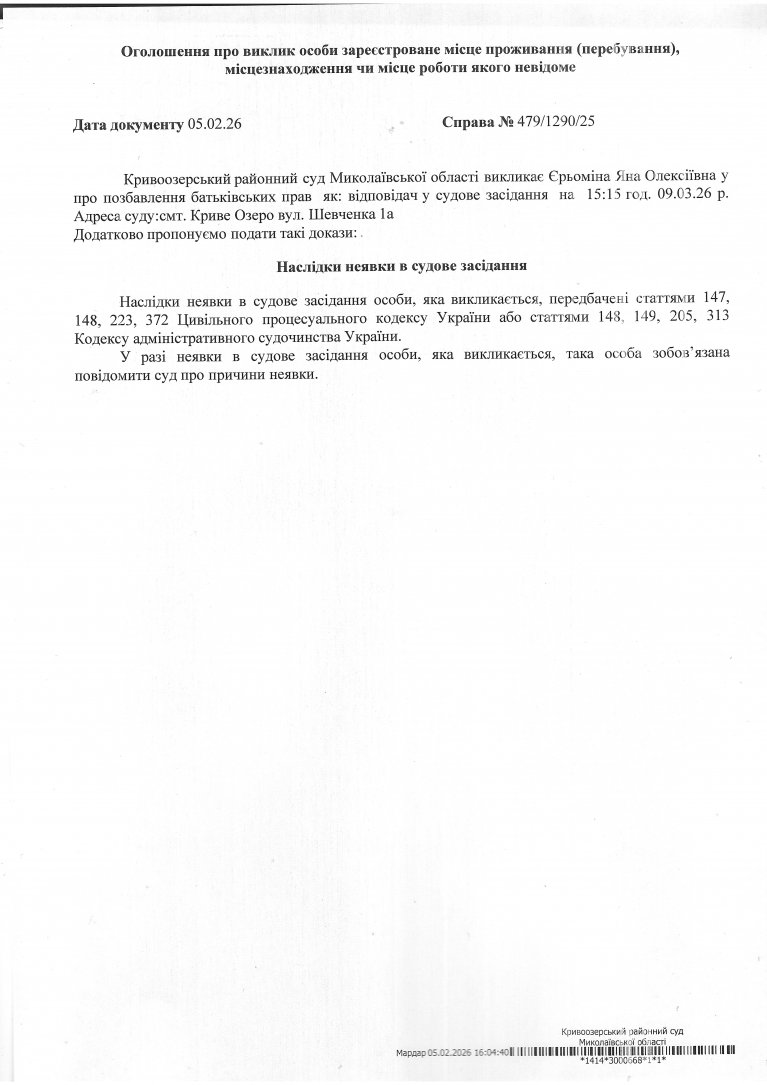 Оголошення про виклик особи зареєстроване місце проживання (перебування), місцезнаходження чи місце роботи якого невідоме

Дата документу 05.02.26

Справа № 479/1290/25

Кривоозерський районний суд Миколаївської області викликає Єрьоміна Яна Олексіївна у про позбавлення батьківських прав як: відповідач у судове засідання на 15:15 год. 09.03.26 р.
Адреса суду:смт. Криве Озеро вул. Шевченка 1а
Додатково пропонуємо подати такі докази:

Наслідки неявки в судове засідання

Наслідки неявки в судове засідання особи, яка викликається, передбачені статтями 147, 148, 223, 372 Цивільного процесуального кодексу України або статтями 148, 149, 205, 313 Кодексу адміністративного судочинства України.

У разі неявки в судове засідання особи, яка викликається, така особа зобов'язана повідомити суд про причини неявки.

Кривоозерський районний суд
Миколаївської області
Мардар 05.02.2026 16:04:40
*1414*3000668*1*1*